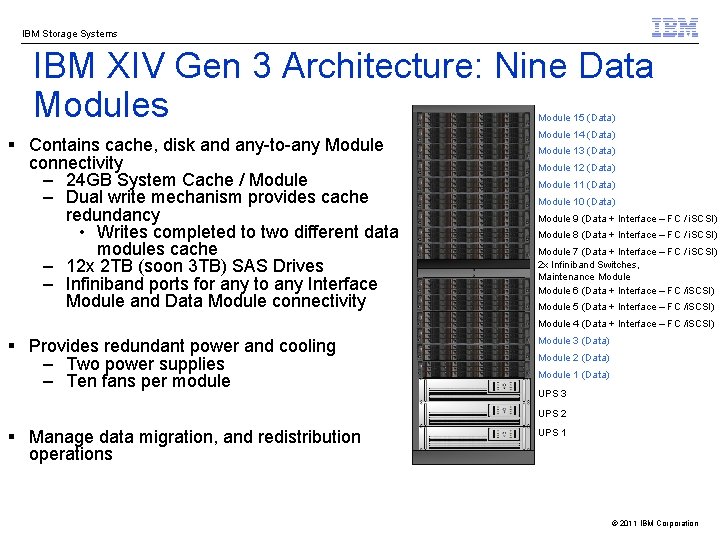 IBM Storage Systems

IBM

IBM XIV Gen 3 Architecture: Nine Data Modules

▪ Contains cache, disk and any-to-any Module connectivity
– 24GB System Cache / Module
– Dual write mechanism provides cache redundancy
• Writes completed to two different data modules cache
– 12x 2TB (soon 3TB) SAS Drives
– Infiniband ports for any to any Interface Module and Data Module connectivity

▪ Provides redundant power and cooling
– Two power supplies
– Ten fans per module

▪ Manage data migration, and redistribution operations

Module 15 (Data)
Module 14 (Data)
Module 13 (Data)
Module 12 (Data)
Module 11 (Data)
Module 10 (Data)
Module 9 (Data + Interface – FC / iSCSI)
Module 8 (Data + Interface – FC / iSCSI)
Module 7 (Data + Interface – FC / iSCSI)
2x Infiniband Switches, Maintenance Module
Module 6 (Data + Interface – FC / iSCSI)
Module 5 (Data + Interface – FC / iSCSI)
Module 4 (Data + Interface – FC / iSCSI)
Module 3 (Data)
Module 2 (Data)
Module 1 (Data)
UPS 3
UPS 2
UPS 1

© 2011 IBM Corporation